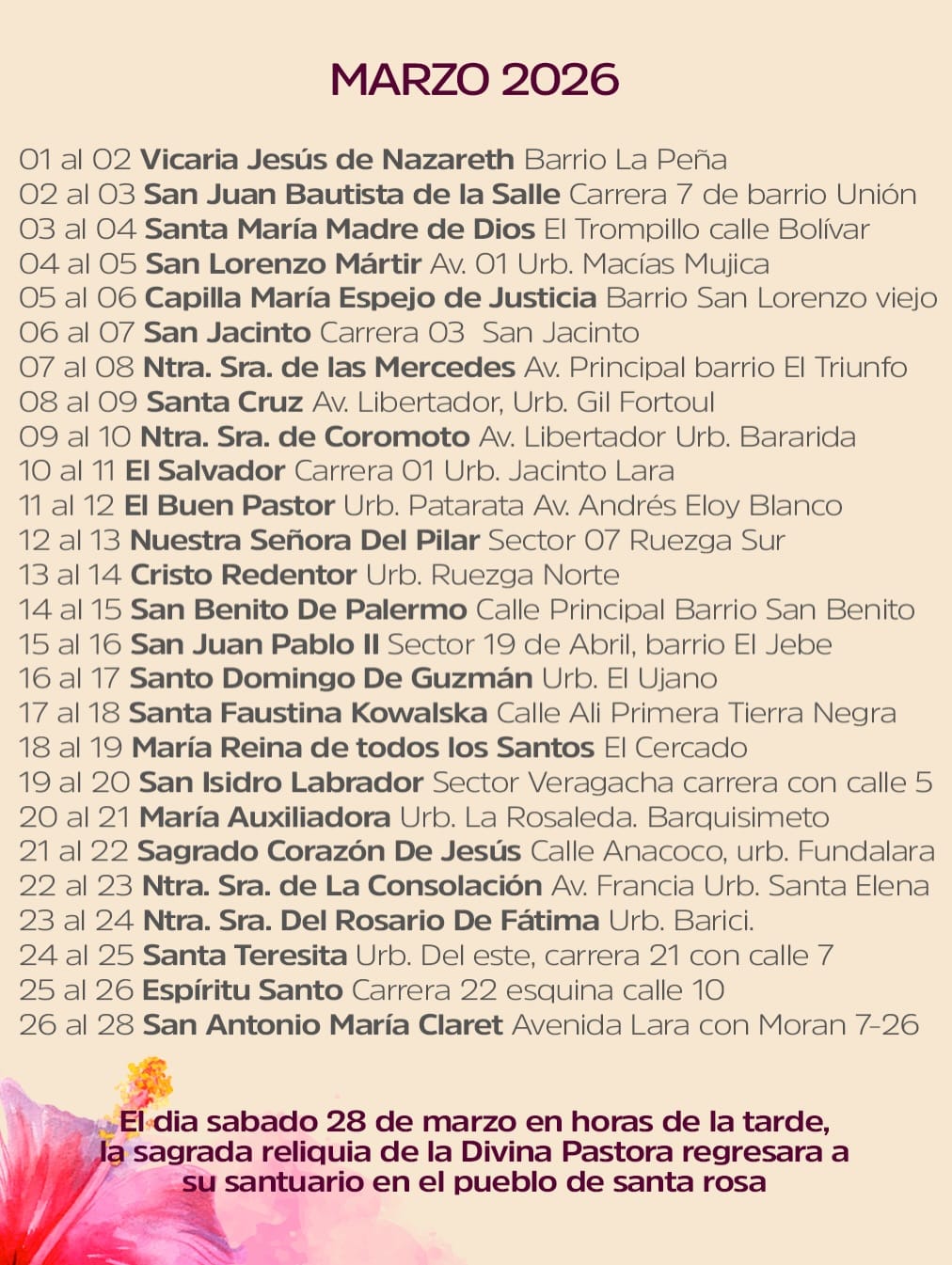 MARZO 2026

01 al 02 Vicaria Jesús de Nazareth Barrio La Peña
02 al 03 San Juan Bautista de la Salle Carrera 7 de barrio Unión
03 al 04 Santa María Madre de Dios El Trompillo calle Bolívar
04 al 05 San Lorenzo Mártir Av. 01 Urb. Macías Mujica
05 al 06 Capilla María Espejo de Justicia Barrio San Lorenzo viejo
06 al 07 San Jacinto Carrera 03 San Jacinto
07 al 08 Ntra. Sra. de las Mercedes Av. Principal barrio El Triunfo
08 al 09 Santa Cruz Av. Libertador, Urb. Gil Fortoul
09 al 10 Ntra. Sra. de Coromoto Av. Libertador Urb. Bararida
10 al 11 El Salvador Carrera 01 Urb. Jacinto Lara
11 al 12 El Buen Pastor Urb. Patarata Av. Andrés Eloy Blanco
12 al 13 Nuestra Señora Del Pilar Sector 07 Ruezga Sur
13 al 14 Cristo Redentor Urb. Ruezga Norte
14 al 15 San Benito De Palermo Calle Principal Barrio San Benito
15 al 16 San Juan Pablo II Sector 19 de Abril, barrio El Jebe
16 al 17 Santo Domingo De Guzmán Urb. El Ujano
17 al 18 Santa Faustina Kowalska Calle Ali Primera Tierra Negra
18 al 19 María Reina de todos los Santos El Cercado
19 al 20 San Isidro Labrador Sector Veragacha carrera con calle 5
20 al 21 María Auxiliadora Urb. La Rosaleda. Barquisimeto
21 al 22 Sagrado Corazón De Jesús Calle Anacoco, urb. Fundalara
22 al 23 Ntra. Sra. de La Consolación Av. Francia Urb. Santa Elena
23 al 24 Ntra. Sra. Del Rosario De Fátima Urb. Barici.
24 al 25 Santa Teresita Urb. Del este, carrera 21 con calle 7
25 al 26 Espíritu Santo Carrera 22 esquina calle 10
26 al 28 San Antonio María Claret Avenida Lara con Moran 7-26

El dia sabado 28 de marzo en horas de la tarde, la sagrada reliquia de la Divina Pastora regresara a su santuario en el pueblo de santa rosa